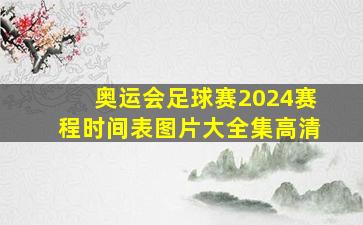 奥运会足球赛2024赛程时间表图片大全集高清